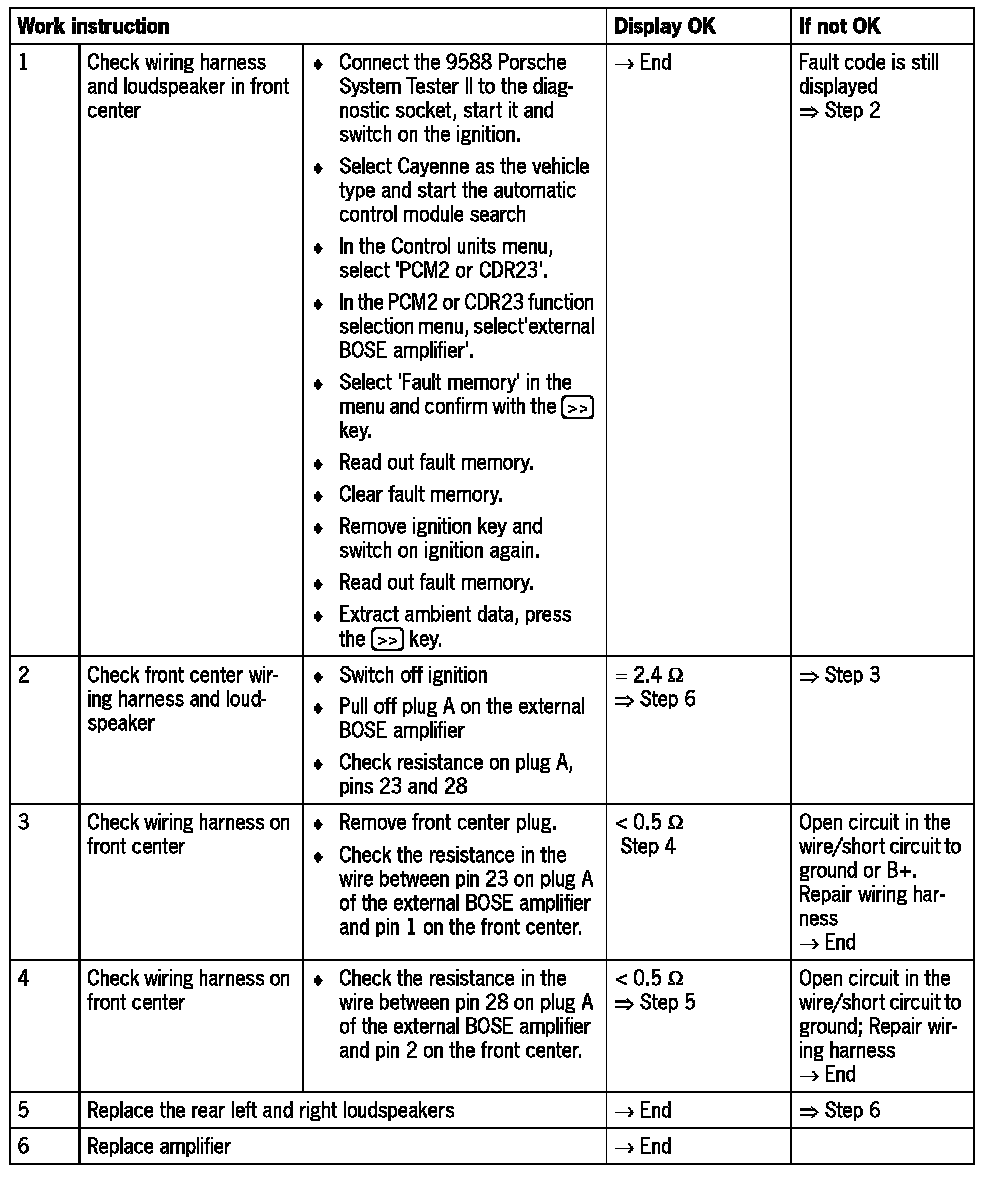 | Work instruction | | | Display OK | If not OK |
|---|---|---|---|---|
| 1 | Check wiring harness and loudspeaker in front center | ♦ Connect the 9588 Porsche System Tester II to the diagnostic socket, start it and switch on the ignition. ♦ Select Cayenne as the vehicle type and start the automatic control module search ♦ In the Control units menu, select 'PCM2 or CDR23'. ♦ In the PCM2 or CDR23 function selection menu, select'external BOSE amplifier'. ♦ Select 'Fault memory' in the menu and confirm with the >> key. ♦ Read out fault memory. ♦ Clear fault memory. ♦ Remove ignition key and switch on ignition again. ♦ Read out fault memory. ♦ Extract ambient data, press the >> key. | → End | Fault code is still displayed ⇒ Step 2 |
| 2 | Check front center wiring harness and loudspeaker | ♦ Switch off ignition ♦ Pull off plug A on the external BOSE amplifier ♦ Check resistance on plug A, pins 23 and 28 | = 2.4 Ω ⇒ Step 6 | ⇒ Step 3 |
| 3 | Check wiring harness on front center | ♦ Remove front center plug. ♦ Check the resistance in the wire between pin 23 on plug A of the external BOSE amplifier and pin 1 on the front center. | < 0.5 Ω Step 4 | Open circuit in the wire/short circuit to ground or B+. Repair wiring harness → End |
| 4 | Check wiring harness on front center | ♦ Check the resistance in the wire between pin 28 on plug A of the external BOSE amplifier and pin 2 on the front center. | < 0.5 Ω ⇒ Step 5 | Open circuit in the wire/short circuit to ground; Repair wiring harness → End |
| 5 | Replace the rear left and right loudspeakers | | → End | ⇒ Step 6 |
| 6 | Replace amplifier | | → End | |